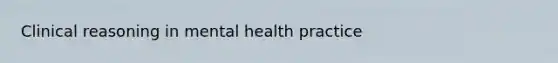 Clinical reasoning in mental health practice